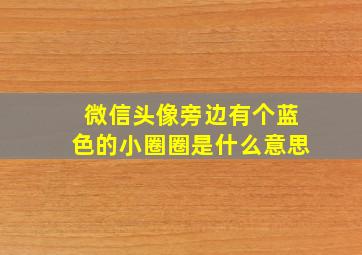 微信头像旁边有个蓝色的小圈圈是什么意思